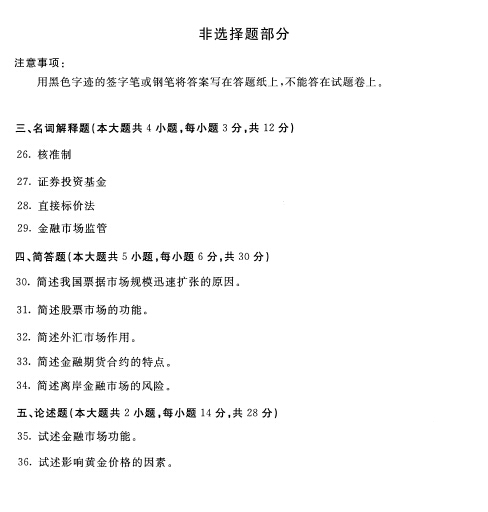 非选择题部分

注意事项：

用黑色字迹的签字笔或钢笔将答案写在答题纸上，不能答在试题卷上。

三、名词解释题(本大题共 4 小题，每小题 3 分，共 12 分)

26. 核准制

27. 证券投资基金

28. 直接标价法

29. 金融市场监管

四、简答题(本大题共 5 小题，每小题 6 分，共 30 分)

30. 简述我国票据市场规模迅速扩张的原因。

31. 简述股票市场的功能。

32. 简述外汇市场作用。

33. 简述金融期货合约的特点。

34. 简述离岸金融市场的风险。

五、论述题(本大题共 2 小题，每小题 14 分，共 28 分)

35. 试述金融市场功能。

36. 试述影响黄金价格的因素。